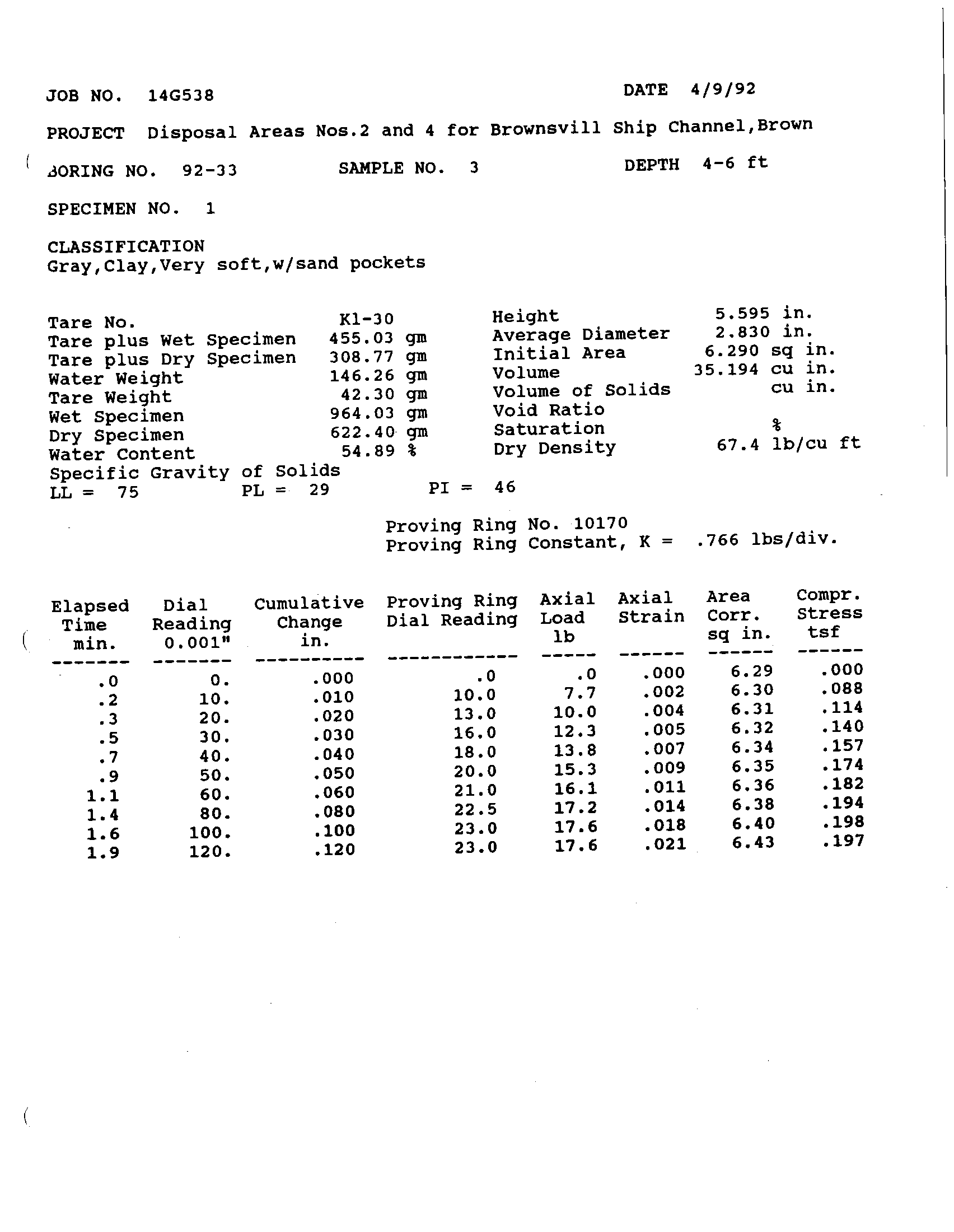 JOB NO. 14G538 DATE 4/9/92

PROJECT Disposal Areas Nos.2 and 4 for Brownsvill Ship Channel,Brown

BORING NO. 92-33 SAMPLE NO. 3 DEPTH 4-6 ft

SPECIMEN NO. 1

CLASSIFICATION
Gray,Clay,Very soft,w/sand pockets

Tare No. K1-30
Tare plus Wet Specimen 455.03 gm
Tare plus Dry Specimen 308.77 gm
Water Weight 146.26 gm
Tare Weight 42.30 gm
Wet Specimen 964.03 gm
Dry Specimen 622.40 gm
Water Content 54.89 %
Specific Gravity of Solids
LL = 75 PL = 29 PI = 46

Height 5.595 in.
Average Diameter 2.830 in.
Initial Area 6.290 sq in.
Volume 35.194 cu in.
Volume of Solids cu in.
Void Ratio
Saturation %
Dry Density 67.4 lb/cu ft

Proving Ring No. 10170
Proving Ring Constant, K = .766 lbs/div.

| Elapsed Time min. | Dial Reading 0.001" | Cumulative Change in. | Proving Ring Dial Reading | Axial Load lb | Axial Strain | Area Corr. sq in. | Compr. Stress tsf |
|---|---|---|---|---|---|---|---|
| .0 | 0. | .000 | .0 | .0 | .000 | 6.29 | .000 |
| .2 | 10. | .010 | 10.0 | 7.7 | .002 | 6.30 | .088 |
| .3 | 20. | .020 | 13.0 | 10.0 | .004 | 6.31 | .114 |
| .5 | 30. | .030 | 16.0 | 12.3 | .005 | 6.32 | .140 |
| .7 | 40. | .040 | 18.0 | 13.8 | .007 | 6.34 | .157 |
| .9 | 50. | .050 | 20.0 | 15.3 | .009 | 6.35 | .174 |
| 1.1 | 60. | .060 | 21.0 | 16.1 | .011 | 6.36 | .182 |
| 1.4 | 80. | .080 | 22.5 | 17.2 | .014 | 6.38 | .194 |
| 1.6 | 100. | .100 | 23.0 | 17.6 | .018 | 6.40 | .198 |
| 1.9 | 120. | .120 | 23.0 | 17.6 | .021 | 6.43 | .197 |